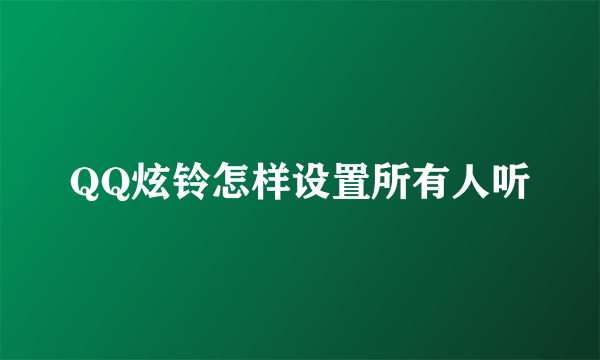 QQ炫铃怎样设置所有人听